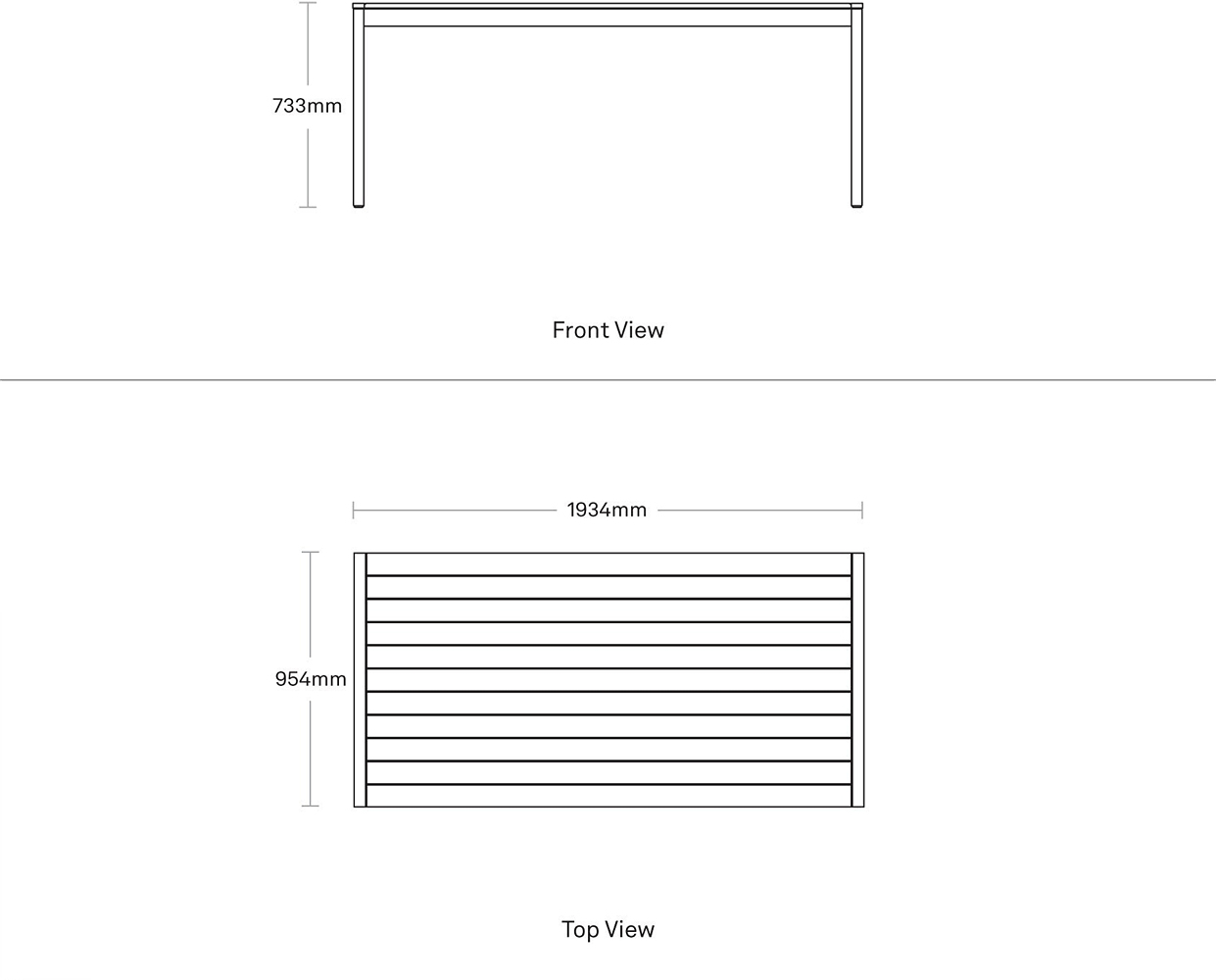 733mm

Front View

1934mm

954mm

Top View